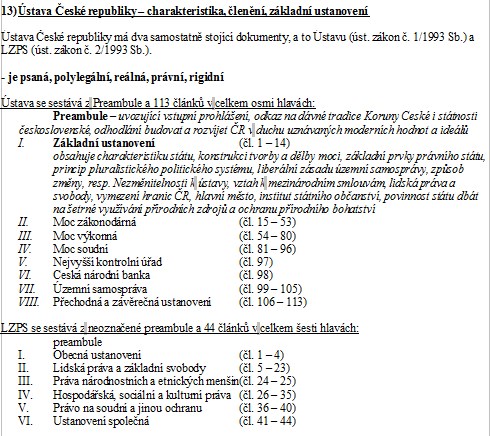 13) Ústava České republiky – charakteristika, členění, základní ustanovení

Ústava České republiky má dva samostatně stojící dokumenty, a to Ústavu (úst. zákon č. 1/1993 Sb.) a LZPS (úst. zákon č. 2/1993 Sb.).

- je psaná, polylegální, reálná, právní, rigidní

Ústava se sestává z Preambule a 113 článků v celkem osmi hlavách:

Preambule – uvozující vstupní prohlášení, odkaz na dávné tradice Koruny České i státnosti československé, odhodlání budovat a rozvíjet ČR v duchu uznávaných moderních hodnot a ideálů

I. Základní ustanovení (čl. 1 – 14)
obsahuje charakteristiku státu, konstrukci tvorby a dělby moci, základní prvky právního státu, princip pluralistického politického systému, liberální zásadu územní samosprávy, způsob změny, resp. Nezměnitelnosti k ústavy, vztah k mezinárodním smlouvám, lidská práva a svobody, vymezení hranic ČR, hlavní město, institut státního občanství, povinnost státu dbát na šetrné využívání přírodních zdrojů a ochranu přírodního bohatství

II. Moc zákonodárná (čl. 15 – 53)
III. Moc výkonná (čl. 54 – 80)
IV. Moc soudní (čl. 81 – 96)
V. Nejvyšší kontrolní úřad (čl. 97)
VI. Česká národní banka (čl. 98)
VII. Územní samospráva (čl. 99 – 105)
VIII. Přechodná a závěrečná ustanovení (čl. 106 – 113)

LZPS se sestává z neoznačené preambule a 44 článků v celkem šesti hlavách:

preambule
I. Obecná ustanovení (čl. 1 – 4)
II. Lidská práva a základní svobody (čl. 5 – 23)
III. Práva národnostních a etnických menšin (čl. 24 – 25)
IV. Hospodářská, sociální a kulturní práva (čl. 26 – 35)
V. Právo na soudní a jinou ochranu (čl. 36 – 40)
VI. Ustanovení společná (čl. 41 – 44)